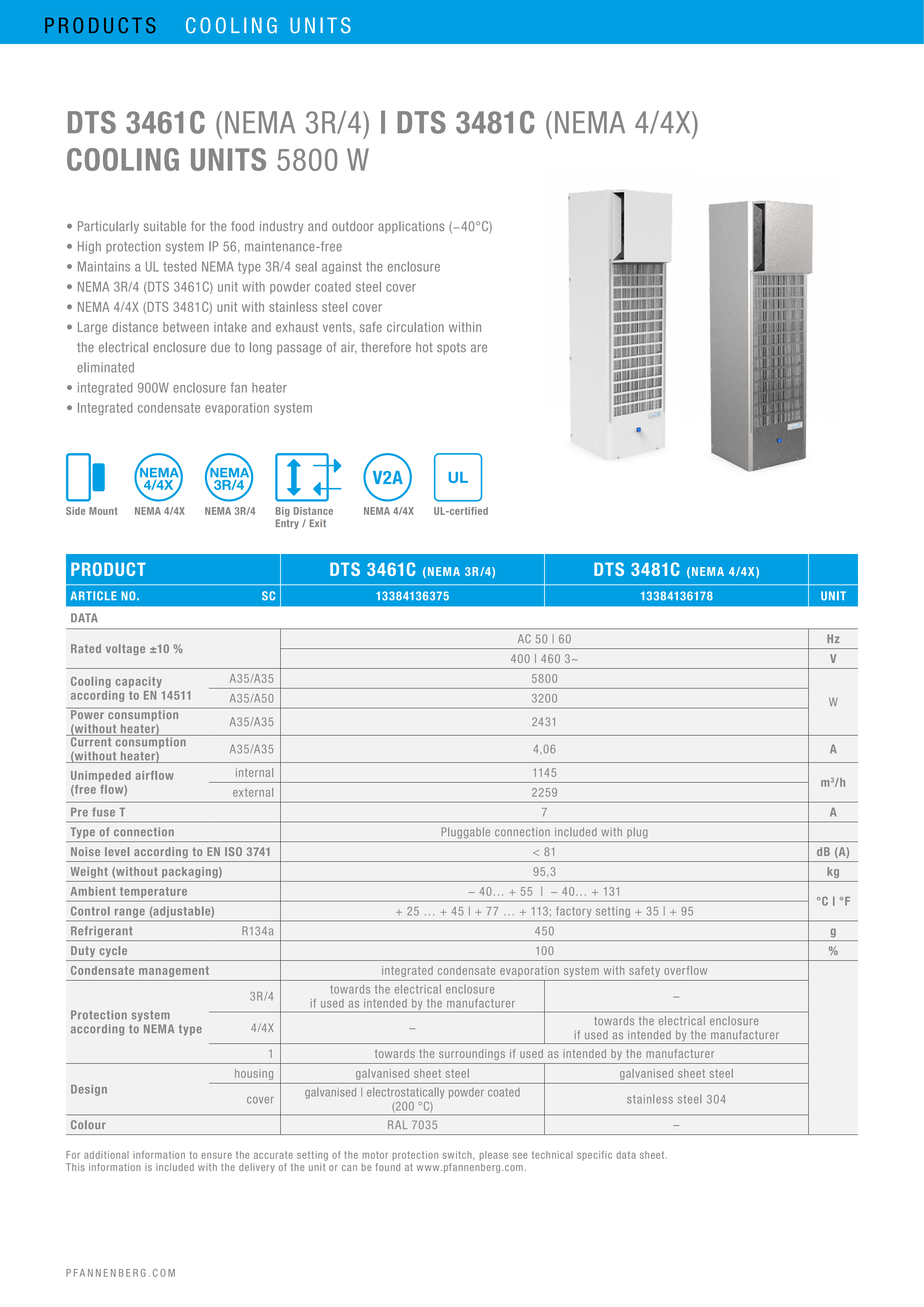 PRODUCTS COOLING UNITS

DTS 3461C (NEMA 3R/4) I DTS 3481C (NEMA 4/4X)
COOLING UNITS 5800 W

• Particularly suitable for the food industry and outdoor applications (–40°C)
• High protection system IP 56, maintenance-free
• Maintains a UL tested NEMA type 3R/4 seal against the enclosure
• NEMA 3R/4 (DTS 3461C) unit with powder coated steel cover
• NEMA 4/4X (DTS 3481C) unit with stainless steel cover
• Large distance between intake and exhaust vents, safe circulation within the electrical enclosure due to long passage of air, therefore hot spots are eliminated
• integrated 900W enclosure fan heater
• Integrated condensate evaporation system

NEMA 4/4X NEMA 3R/4 V2A UL

Side Mount NEMA 4/4X NEMA 3R/4 Big Distance Entry / Exit NEMA 4/4X UL-certified

| PRODUCT | | DTS 3461C (NEMA 3R/4) | DTS 3481C (NEMA 4/4X) | |
|---|---|---|---|---|
| ARTICLE NO. | SC | 13384136375 | 13384136178 | UNIT |
| DATA | | | | |
| Rated voltage ±10 % | | AC 50 I 60 | | Hz |
| | | 400 I 460 3~ | | V |
| Cooling capacity according to EN 14511 | A35/A35 | 5800 | | W |
| | A35/A50 | 3200 | | |
| Power consumption (without heater) | A35/A35 | 2431 | | |
| Current consumption (without heater) | A35/A35 | 4,06 | | A |
| Unimpeded airflow (free flow) | internal | 1145 | | $m^3/h$ |
| | external | 2259 | | |
| Pre fuse T | | 7 | | A |
| Type of connection | | Pluggable connection included with plug | | |
| Noise level according to EN ISO 3741 | | < 81 | | dB (A) |
| Weight (without packaging) | | 95,3 | | kg |
| Ambient temperature | | – 40… + 55 I – 40… + 131 | | °C I °F |
| Control range (adjustable) | | + 25 … + 45 I + 77 … + 113; factory setting + 35 I + 95 | | |
| Refrigerant | R134a | 450 | | g |
| Duty cycle | | 100 | | % |
| Condensate management | | integrated condensate evaporation system with safety overflow | | |
| Protection system according to NEMA type | 3R/4 | towards the electrical enclosure if used as intended by the manufacturer | – | |
| | 4/4X | – | towards the electrical enclosure if used as intended by the manufacturer | |
| | 1 | towards the surroundings if used as intended by the manufacturer | | |
| Design | housing | galvanised sheet steel | galvanised sheet steel | |
| | cover | galvanised I electrostatically powder coated (200 °C) | stainless steel 304 | |
| Colour | | RAL 7035 | – | |

For additional information to ensure the accurate setting of the motor protection switch, please see technical specific data sheet. This information is included with the delivery of the unit or can be found at www.pfannenberg.com.

PFANNENBERG.COM